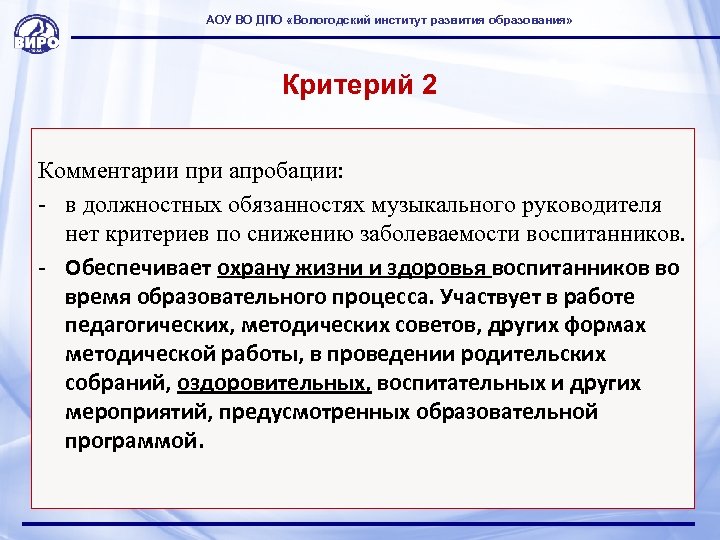 ВИРО

АОУ ВО ДПО «Вологодский институт развития образования»

Критерий 2

Комментарии при апробации:
- в должностных обязанностях музыкального руководителя нет критериев по снижению заболеваемости воспитанников.
- Обеспечивает охрану жизни и здоровья воспитанников во время образовательного процесса. Участвует в работе педагогических, методических советов, других формах методической работы, в проведении родительских собраний, оздоровительных, воспитательных и других мероприятий, предусмотренных образовательной программой.